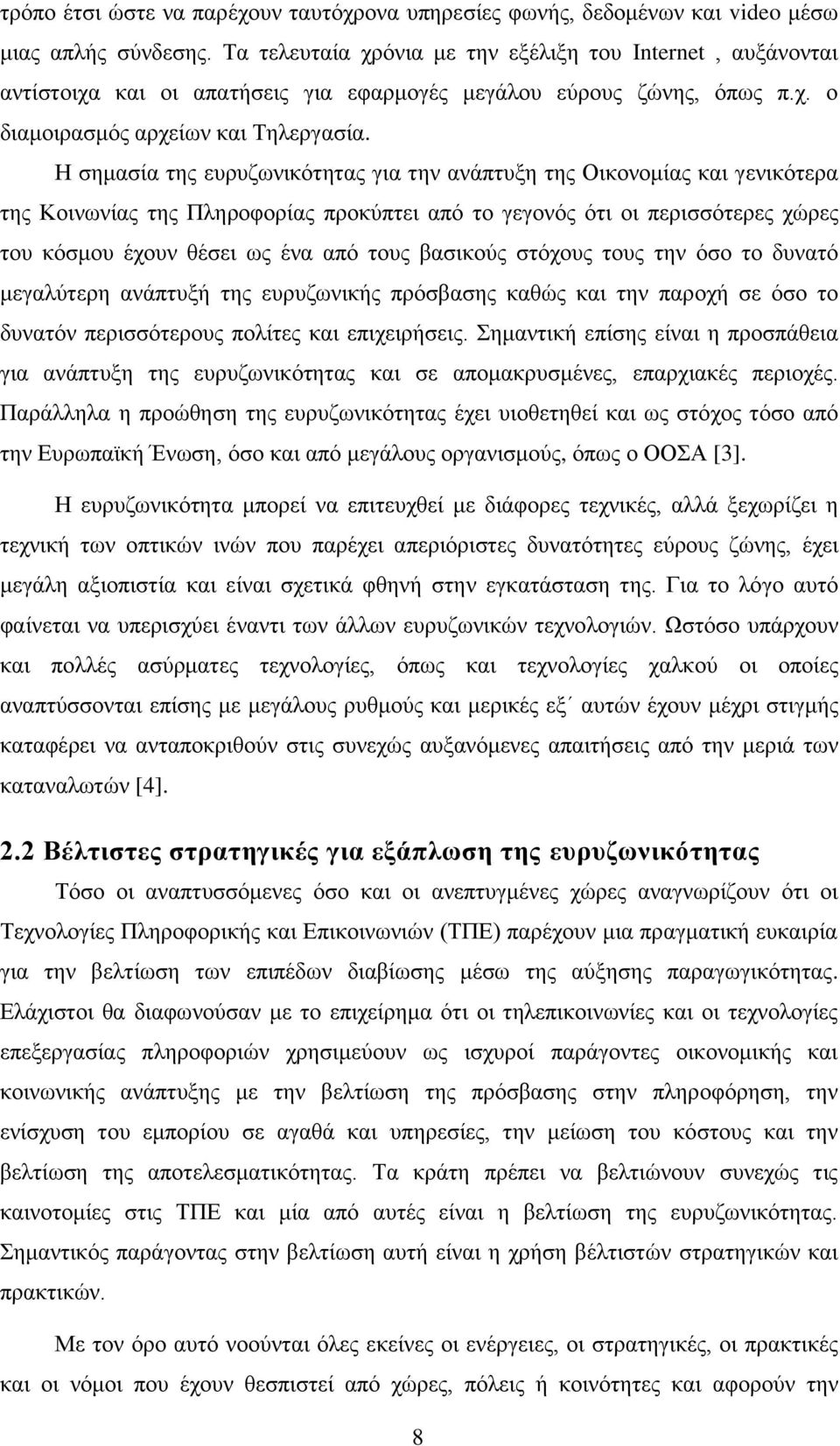 τρόπο έτσι ώστε να παρέχουν ταυτόχρονα υπηρεσίες φωνής, δεδομένων και video μέσω μιας απλής σύνδεσης. Τα τελευταία χρόνια με την εξέλιξη του Internet , αυξάνονται αντίστοιχα και οι απατήσεις για εφαρμογές μεγάλου εύρους ζώνης, όπως π.χ. ο διαμοιρασμός αρχείων και Τηλεργασία.

Η σημασία της ευρυζωνικότητας για την ανάπτυξη της Οικονομίας και γενικότερα της Κοινωνίας της Πληροφορίας προκύπτει από το γεγονός ότι οι περισσότερες χώρες του κόσμου έχουν θέσει ως ένα από τους βασικούς στόχους τους την όσο το δυνατό μεγαλύτερη ανάπτυξή της ευρυζωνικής πρόσβασης καθώς και την παροχή σε όσο το δυνατόν περισσότερους πολίτες και επιχειρήσεις. Σημαντική επίσης είναι η προσπάθεια για ανάπτυξη της ευρυζωνικότητας και σε απομακρυσμένες, επαρχιακές περιοχές. Παράλληλα η προώθηση της ευρυζωνικότητας έχει υιοθετηθεί και ως στόχος τόσο από την Ευρωπαϊκή Ένωση, όσο και από μεγάλους οργανισμούς, όπως ο ΟΟΣΑ [3].

Η ευρυζωνικότητα μπορεί να επιτευχθεί με διάφορες τεχνικές, αλλά ξεχωρίζει η τεχνική των οπτικών ινών που παρέχει απεριόριστες δυνατότητες εύρους ζώνης, έχει μεγάλη αξιοπιστία και είναι σχετικά φθηνή στην εγκατάσταση της. Για το λόγο αυτό φαίνεται να υπερισχύει έναντι των άλλων ευρυζωνικών τεχνολογιών. Ωστόσο υπάρχουν και πολλές ασύρματες τεχνολογίες, όπως και τεχνολογίες χαλκού οι οποίες αναπτύσσονται επίσης με μεγάλους ρυθμούς και μερικές εξ΄ αυτών έχουν μέχρι στιγμής καταφέρει να ανταποκριθούν στις συνεχώς αυξανόμενες απαιτήσεις από την μεριά των καταναλωτών [4].

2.2 Βέλτιστες στρατηγικές για εξάπλωση της ευρυζωνικότητας

Τόσο οι αναπτυσσόμενες όσο και οι ανεπτυγμένες χώρες αναγνωρίζουν ότι οι Τεχνολογίες Πληροφορικής και Επικοινωνιών (ΤΠΕ) παρέχουν μια πραγματική ευκαιρία για την βελτίωση των επιπέδων διαβίωσης μέσω της αύξησης παραγωγικότητας. Ελάχιστοι θα διαφωνούσαν με το επιχείρημα ότι οι τηλεπικοινωνίες και οι τεχνολογίες επεξεργασίας πληροφοριών χρησιμεύουν ως ισχυροί παράγοντες οικονομικής και κοινωνικής ανάπτυξης με την βελτίωση της πρόσβασης στην πληροφόρηση, την ενίσχυση του εμπορίου σε αγαθά και υπηρεσίες, την μείωση του κόστους και την βελτίωση της αποτελεσματικότητας. Τα κράτη πρέπει να βελτιώνουν συνεχώς τις καινοτομίες στις ΤΠΕ και μία από αυτές είναι η βελτίωση της ευρυζωνικότητας. Σημαντικός παράγοντας στην βελτίωση αυτή είναι η χρήση βέλτιστων στρατηγικών και πρακτικών.

Με τον όρο αυτό νοούνται όλες εκείνες οι ενέργειες, οι στρατηγικές, οι πρακτικές και οι νόμοι που έχουν θεσπιστεί από χώρες, πόλεις ή κοινότητες και αφορούν την

8